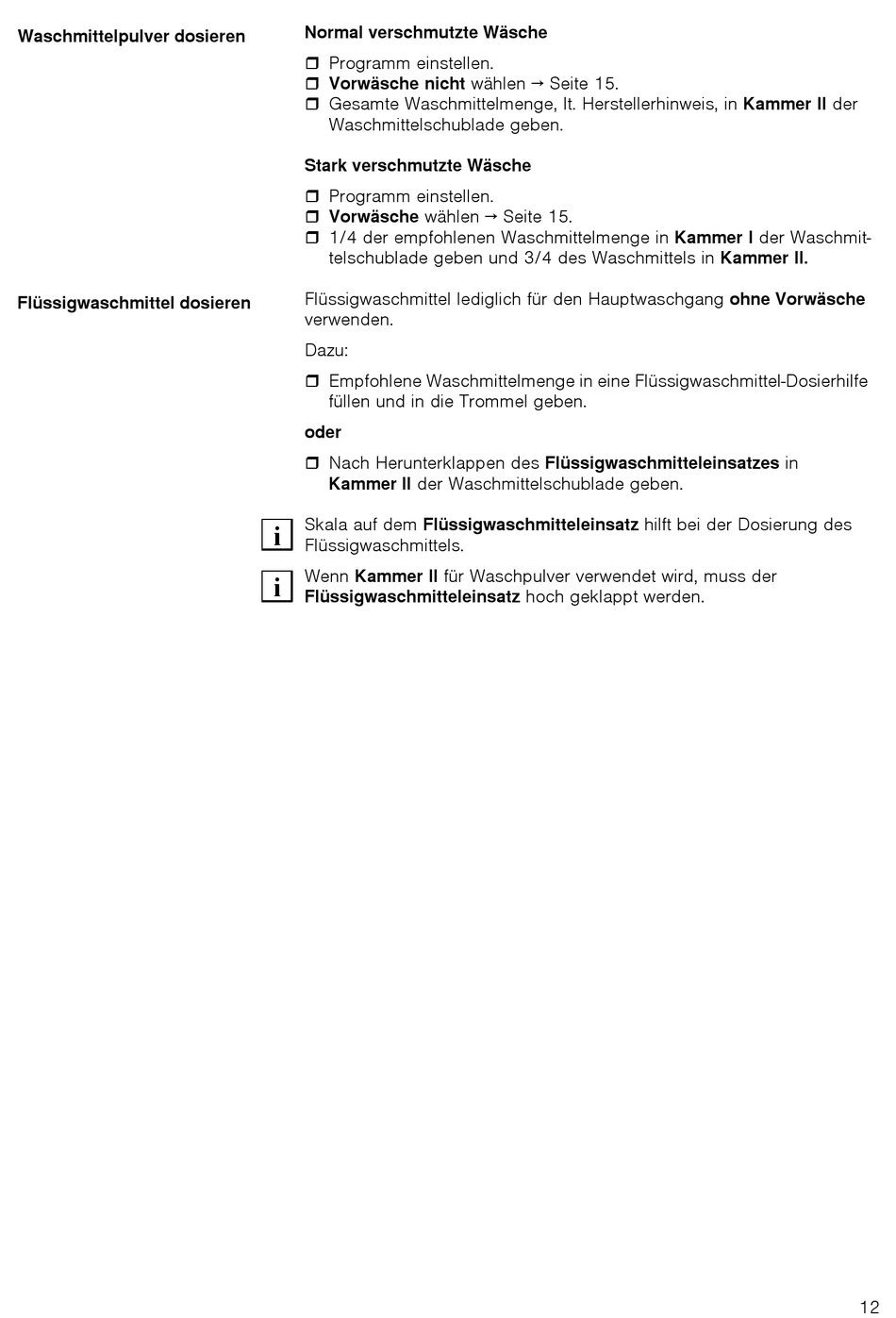 Waschmittelpulver dosieren

Normal verschmutzte Wäsche

❒ Programm einstellen.
❒ Vorwäsche nicht wählen → Seite 15.
❒ Gesamte Waschmittelmenge, lt. Herstellerhinweis, in Kammer II der Waschmittelschublade geben.

Stark verschmutzte Wäsche

❒ Programm einstellen.
❒ Vorwäsche wählen → Seite 15.
❒ 1/4 der empfohlenen Waschmittelmenge in Kammer I der Waschmittelschublade geben und 3/4 des Waschmittels in Kammer II.

Flüssigwaschmittel dosieren

Flüssigwaschmittel lediglich für den Hauptwaschgang ohne Vorwäsche verwenden.

Dazu:

❒ Empfohlene Waschmittelmenge in eine Flüssigwaschmittel-Dosierhilfe füllen und in die Trommel geben.

oder

❒ Nach Herunterklappen des Flüssigwaschmitteleinsatzes in Kammer II der Waschmittelschublade geben.

i Skala auf dem Flüssigwaschmitteleinsatz hilft bei der Dosierung des Flüssigwaschmittels.

i Wenn Kammer II für Waschpulver verwendet wird, muss der Flüssigwaschmitteleinsatz hoch geklappt werden.

12